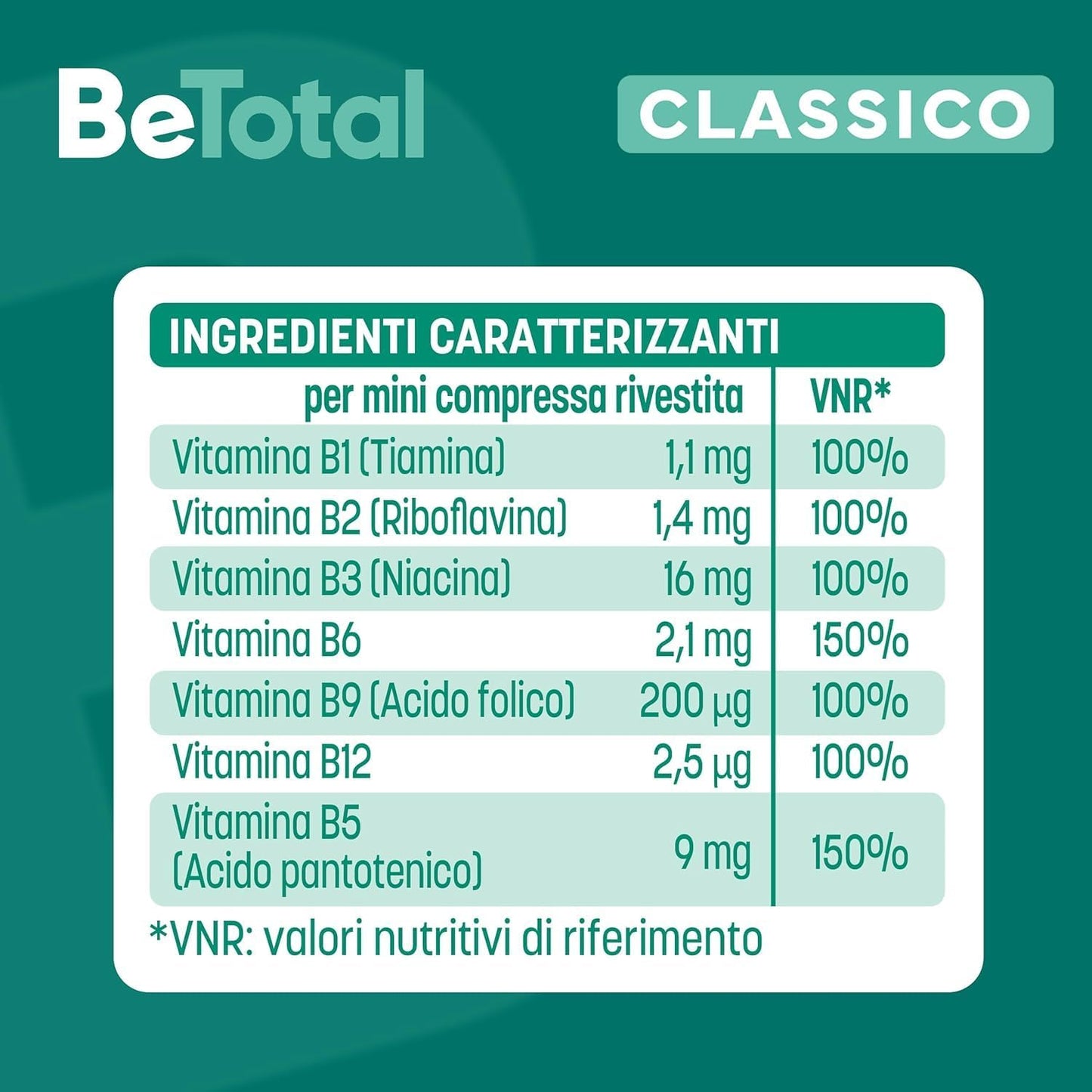 BeTotal

CLASSICO

INGREDIENTI CARATTERIZZANTI

| | per mini compressa rivestita | VNR* |
|---|---|---|
| Vitamina B1 (Tiamina) | 1,1 mg | 100% |
| Vitamina B2 (Riboflavina) | 1,4 mg | 100% |
| Vitamina B3 (Niacina) | 16 mg | 100% |
| Vitamina B6 | 2,1 mg | 150% |
| Vitamina B9 (Acido folico) | 200 µg | 100% |
| Vitamina B12 | 2,5 µg | 100% |
| Vitamina B5 (Acido pantotenico) | 9 mg | 150% |

*VNR: valori nutritivi di riferimento